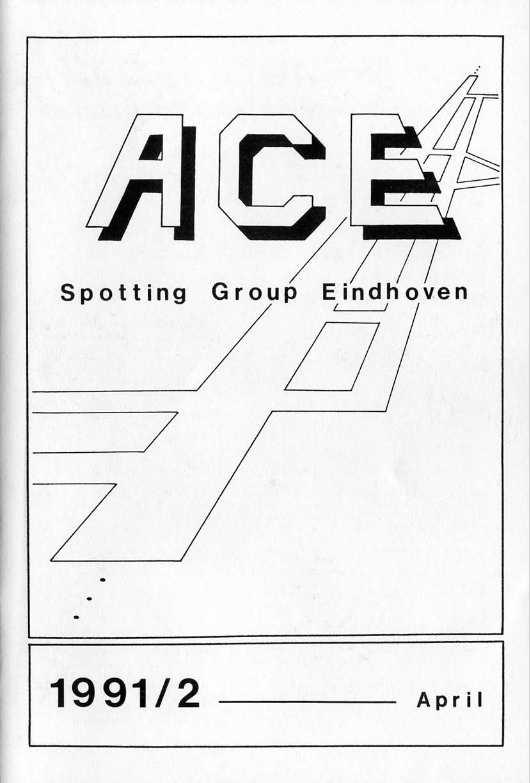 ACE

Spotting Group Eindhoven

1991/2 April